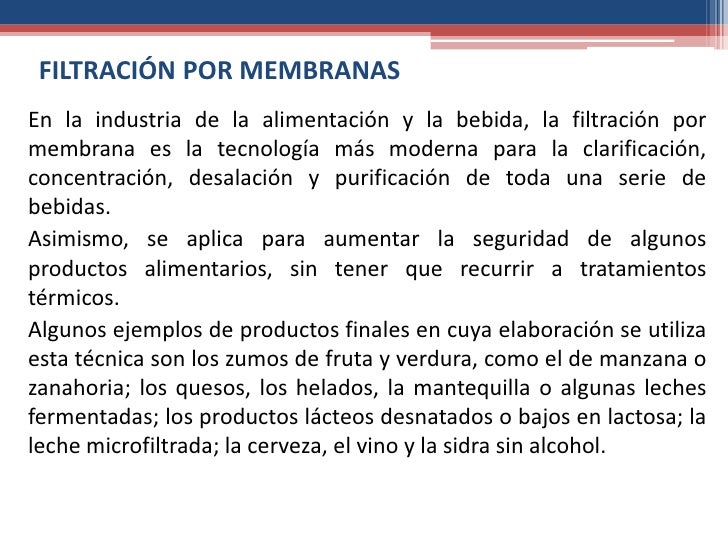 FILTRACIÓN POR MEMBRANAS

En la industria de la alimentación y la bebida, la filtración por membrana es la tecnología más moderna para la clarificación, concentración, desalación y purificación de toda una serie de bebidas.

Asimismo, se aplica para aumentar la seguridad de algunos productos alimentarios, sin tener que recurrir a tratamientos térmicos.

Algunos ejemplos de productos finales en cuya elaboración se utiliza esta técnica son los zumos de fruta y verdura, como el de manzana o zanahoria; los quesos, los helados, la mantequilla o algunas leches fermentadas; los productos lácteos desnatados o bajos en lactosa; la leche microfiltrada; la cerveza, el vino y la sidra sin alcohol.